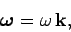 $\boldsymbol{\omega} = \omega\,\mathbf{k},$